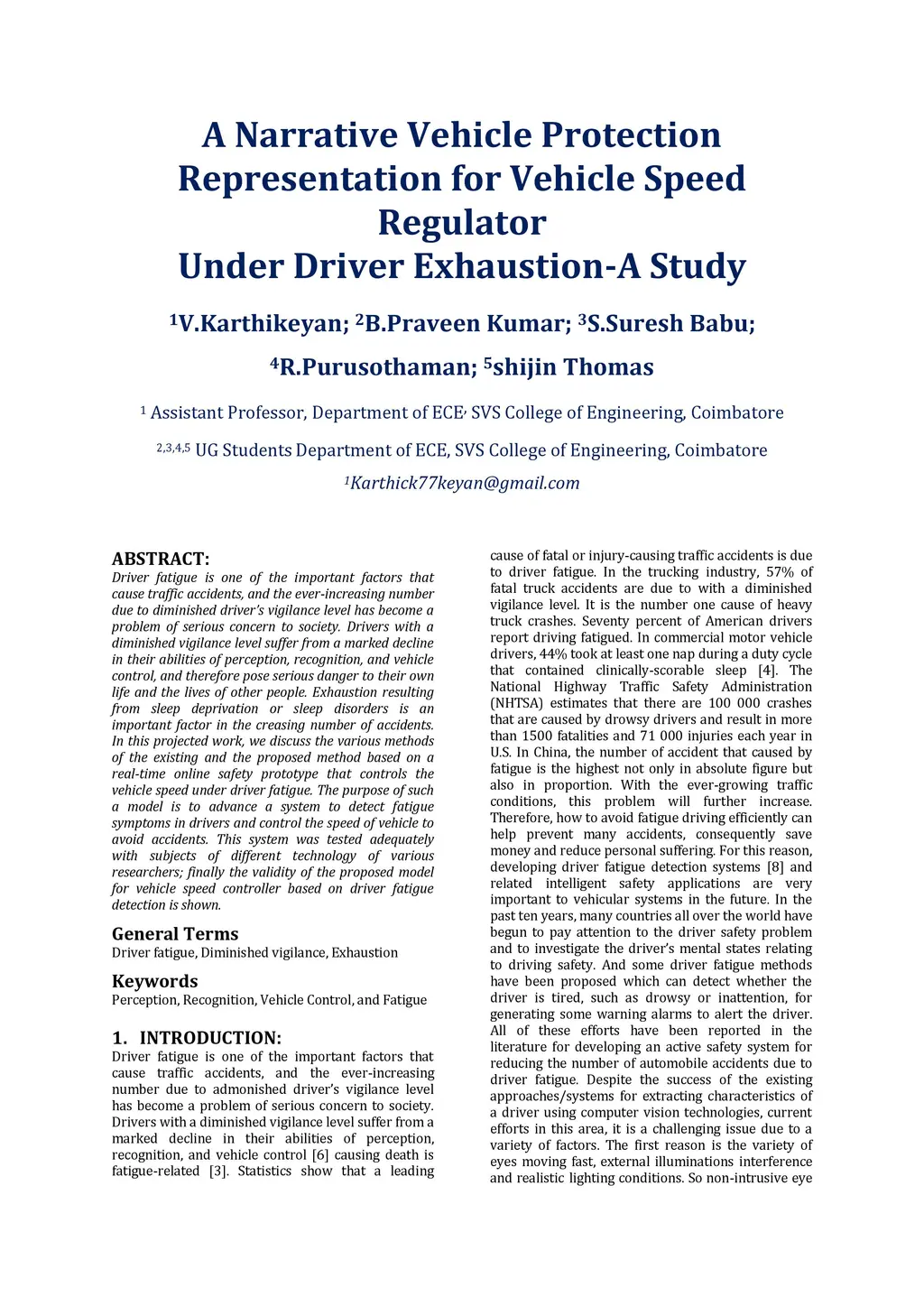 A Narrative Vehicle Protection Representation for Vehicle Speed Regulator
Under Driver Exhaustion-A Study

$^1$V.Karthikeyan; $^2$B.Praveen Kumar; $^3$S.Suresh Babu; $^4$R.Purusothaman; $^5$shijin Thomas

$^1$ Assistant Professor, Department of ECE, SVS College of Engineering, Coimbatore

$^{2,3,4,5}$ UG Students Department of ECE, SVS College of Engineering, Coimbatore

$^1$Karthick77keyan@gmail.com

ABSTRACT:
Driver fatigue is one of the important factors that cause traffic accidents, and the ever-increasing number due to diminished driver's vigilance level has become a problem of serious concern to society. Drivers with a diminished vigilance level suffer from a marked decline in their abilities of perception, recognition, and vehicle control, and therefore pose serious danger to their own life and the lives of other people. Exhaustion resulting from sleep deprivation or sleep disorders is an important factor in the creasing number of accidents. In this projected work, we discuss the various methods of the existing and the proposed method based on a real-time online safety prototype that controls the vehicle speed under driver fatigue. The purpose of such a model is to advance a system to detect fatigue symptoms in drivers and control the speed of vehicle to avoid accidents. This system was tested adequately with subjects of different technology of various researchers; finally the validity of the proposed model for vehicle speed controller based on driver fatigue detection is shown.

General Terms
Driver fatigue, Diminished vigilance, Exhaustion

Keywords
Perception, Recognition, Vehicle Control, and Fatigue

1. INTRODUCTION:
Driver fatigue is one of the important factors that cause traffic accidents, and the ever-increasing number due to admonished driver's vigilance level has become a problem of serious concern to society. Drivers with a diminished vigilance level suffer from a marked decline in their abilities of perception, recognition, and vehicle control [6] causing death is fatigue-related [3]. Statistics show that a leading cause of fatal or injury-causing traffic accidents is due to driver fatigue. In the trucking industry, 57% of fatal truck accidents are due to with a diminished vigilance level. It is the number one cause of heavy truck crashes. Seventy percent of American drivers report driving fatigued. In commercial motor vehicle drivers, 44% took at least one nap during a duty cycle that contained clinically-scorable sleep [4]. The National Highway Traffic Safety Administration (NHTSA) estimates that there are 100 000 crashes that are caused by drowsy drivers and result in more than 1500 fatalities and 71 000 injuries each year in U.S. In China, the number of accident that caused by fatigue is the highest not only in absolute figure but also in proportion. With the ever-growing traffic conditions, this problem will further increase. Therefore, how to avoid fatigue driving efficiently can help prevent many accidents, consequently save money and reduce personal suffering. For this reason, developing driver fatigue detection systems [8] and related intelligent safety applications are very important to vehicular systems in the future. In the past ten years, many countries all over the world have begun to pay attention to the driver safety problem and to investigate the driver's mental states relating to driving safety. And some driver fatigue methods have been proposed which can detect whether the driver is tired, such as drowsy or inattention, for generating some warning alarms to alert the driver. All of these efforts have been reported in the literature for developing an active safety system for reducing the number of automobile accidents due to driver fatigue. Despite the success of the existing approaches/systems for extracting characteristics of a driver using computer vision technologies, current efforts in this area, it is a challenging issue due to a variety of factors. The first reason is the variety of eyes moving fast, external illuminations interference and realistic lighting conditions. So non-intrusive eye